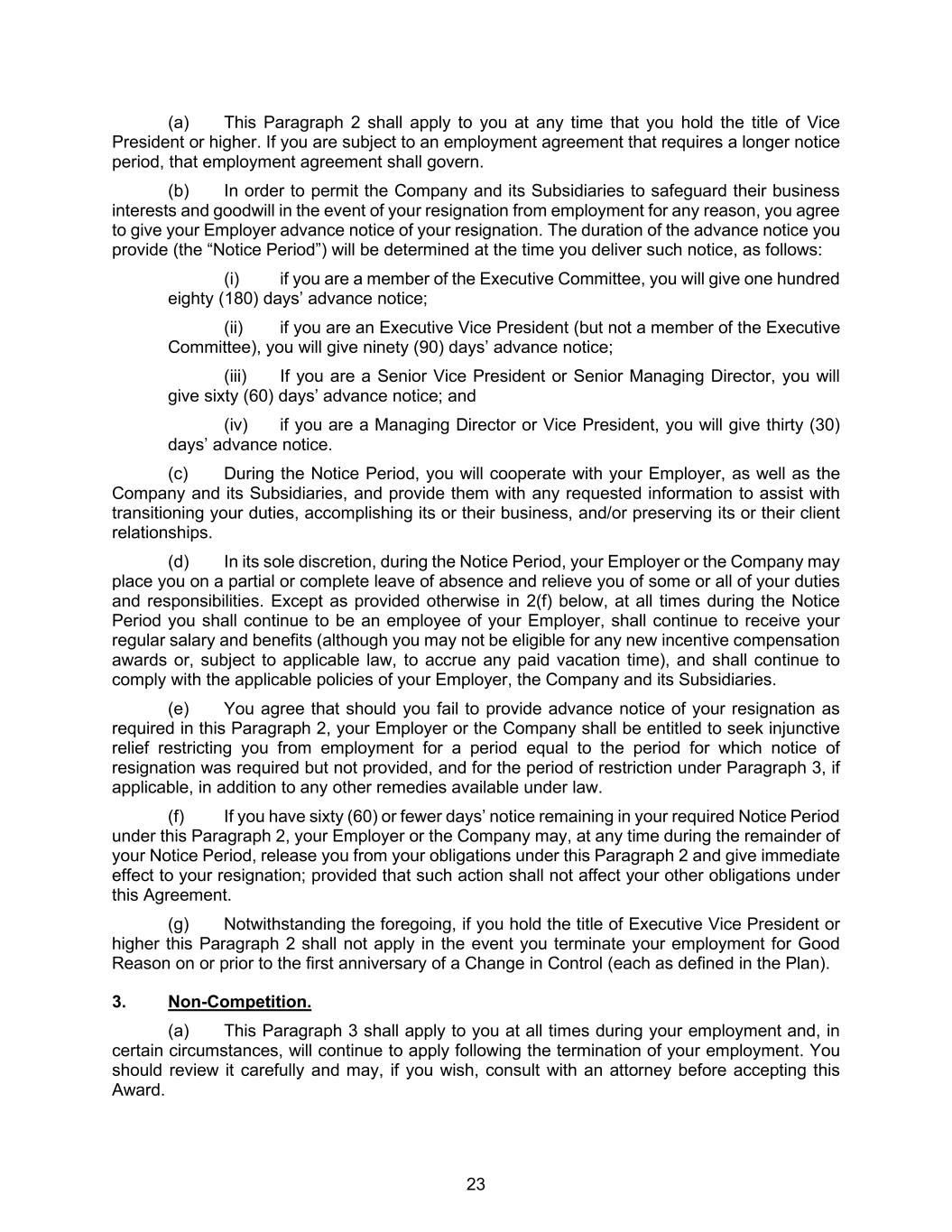 (a) This Paragraph 2 shall apply to you at any time that you hold the title of Vice President or higher. If you are subject to an employment agreement that requires a longer notice period, that employment agreement shall govern.

(b) In order to permit the Company and its Subsidiaries to safeguard their business interests and goodwill in the event of your resignation from employment for any reason, you agree to give your Employer advance notice of your resignation. The duration of the advance notice you provide (the “Notice Period”) will be determined at the time you deliver such notice, as follows:

(i) if you are a member of the Executive Committee, you will give one hundred eighty (180) days’ advance notice;

(ii) if you are an Executive Vice President (but not a member of the Executive Committee), you will give ninety (90) days’ advance notice;

(iii) If you are a Senior Vice President or Senior Managing Director, you will give sixty (60) days’ advance notice; and

(iv) if you are a Managing Director or Vice President, you will give thirty (30) days’ advance notice.

(c) During the Notice Period, you will cooperate with your Employer, as well as the Company and its Subsidiaries, and provide them with any requested information to assist with transitioning your duties, accomplishing its or their business, and/or preserving its or their client relationships.

(d) In its sole discretion, during the Notice Period, your Employer or the Company may place you on a partial or complete leave of absence and relieve you of some or all of your duties and responsibilities. Except as provided otherwise in 2(f) below, at all times during the Notice Period you shall continue to be an employee of your Employer, shall continue to receive your regular salary and benefits (although you may not be eligible for any new incentive compensation awards or, subject to applicable law, to accrue any paid vacation time), and shall continue to comply with the applicable policies of your Employer, the Company and its Subsidiaries.

(e) You agree that should you fail to provide advance notice of your resignation as required in this Paragraph 2, your Employer or the Company shall be entitled to seek injunctive relief restricting you from employment for a period equal to the period for which notice of resignation was required but not provided, and for the period of restriction under Paragraph 3, if applicable, in addition to any other remedies available under law.

(f) If you have sixty (60) or fewer days’ notice remaining in your required Notice Period under this Paragraph 2, your Employer or the Company may, at any time during the remainder of your Notice Period, release you from your obligations under this Paragraph 2 and give immediate effect to your resignation; provided that such action shall not affect your other obligations under this Agreement.

(g) Notwithstanding the foregoing, if you hold the title of Executive Vice President or higher this Paragraph 2 shall not apply in the event you terminate your employment for Good Reason on or prior to the first anniversary of a Change in Control (each as defined in the Plan).

3. Non-Competition.

(a) This Paragraph 3 shall apply to you at all times during your employment and, in certain circumstances, will continue to apply following the termination of your employment. You should review it carefully and may, if you wish, consult with an attorney before accepting this Award.

23